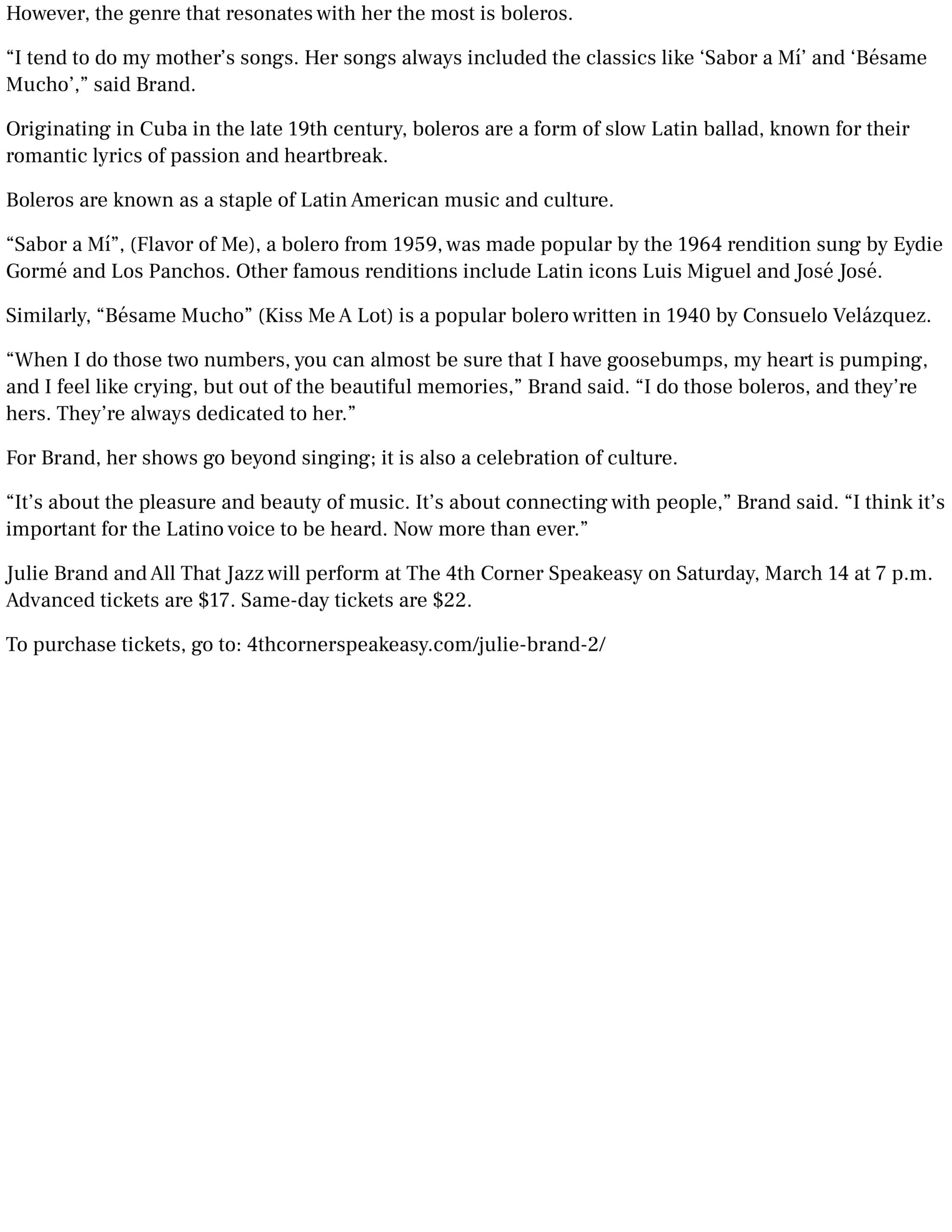 However, the genre that resonates with her the most is boleros.

"I tend to do my mother's songs. Her songs always included the classics like 'Sabor a Mí' and 'Bésame Mucho'," said Brand.

Originating in Cuba in the late 19th century, boleros are a form of slow Latin ballad, known for their romantic lyrics of passion and heartbreak.

Boleros are known as a staple of Latin American music and culture.

"Sabor a Mí", (Flavor of Me), a bolero from 1959, was made popular by the 1964 rendition sung by Eydie Gormé and Los Panchos. Other famous renditions include Latin icons Luis Miguel and José José.

Similarly, "Bésame Mucho" (Kiss Me A Lot) is a popular bolero written in 1940 by Consuelo Velázquez.

"When I do those two numbers, you can almost be sure that I have goosebumps, my heart is pumping, and I feel like crying, but out of the beautiful memories," Brand said. "I do those boleros, and they're hers. They're always dedicated to her."

For Brand, her shows go beyond singing; it is also a celebration of culture.

"It's about the pleasure and beauty of music. It's about connecting with people," Brand said. "I think it's important for the Latino voice to be heard. Now more than ever."

Julie Brand and All That Jazz will perform at The 4th Corner Speakeasy on Saturday, March 14 at 7 p.m. Advanced tickets are $17. Same-day tickets are $22.

To purchase tickets, go to: 4thcornerspeakeasy.com/julie-brand-2/